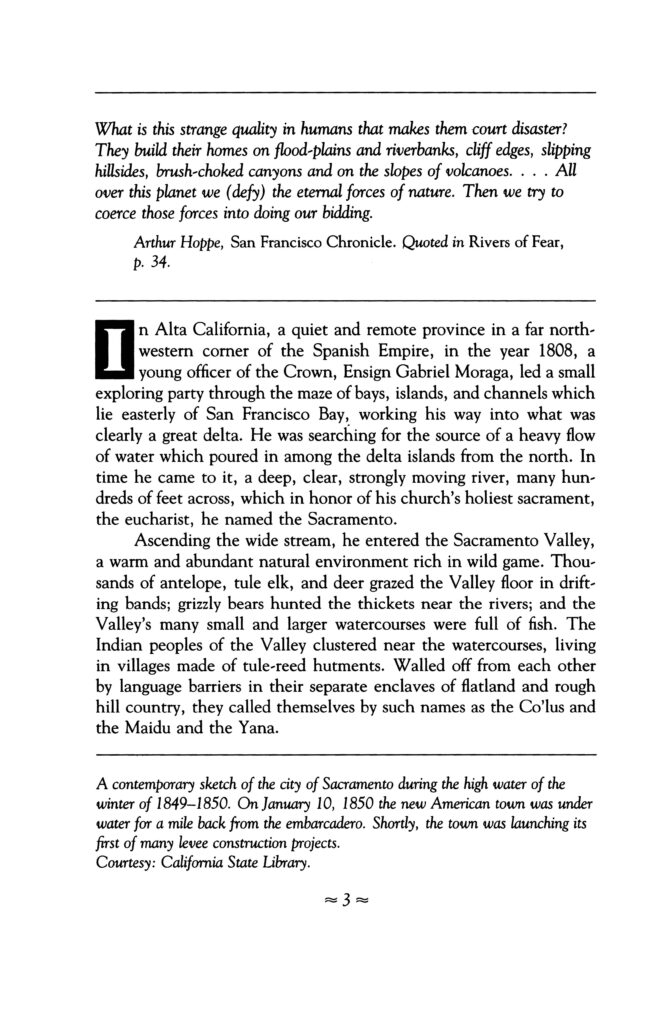 What is this strange quality in humans that makes them court disaster? They build their homes on flood-plains and riverbanks, cliff edges, slipping hillsides, brush-choked canyons and on the slopes of volcanoes. . . . All over this planet we (defy) the eternal forces of nature. Then we try to coerce those forces into doing our bidding.

Arthur Hoppe, San Francisco Chronicle. Quoted in Rivers of Fear, p. 34.

In Alta California, a quiet and remote province in a far northwestern corner of the Spanish Empire, in the year 1808, a young officer of the Crown, Ensign Gabriel Moraga, led a small exploring party through the maze of bays, islands, and channels which lie easterly of San Francisco Bay, working his way into what was clearly a great delta. He was searching for the source of a heavy flow of water which poured in among the delta islands from the north. In time he came to it, a deep, clear, strongly moving river, many hundreds of feet across, which in honor of his church's holiest sacrament, the eucharist, he named the Sacramento.

Ascending the wide stream, he entered the Sacramento Valley, a warm and abundant natural environment rich in wild game. Thousands of antelope, tule elk, and deer grazed the Valley floor in drifting bands; grizzly bears hunted the thickets near the rivers; and the Valley's many small and larger watercourses were full of fish. The Indian peoples of the Valley clustered near the watercourses, living in villages made of tule-reed hutments. Walled off from each other by language barriers in their separate enclaves of flatland and rough hill country, they called themselves by such names as the Co'lus and the Maidu and the Yana.

A contemporary sketch of the city of Sacramento during the high water of the winter of 1849–1850. On January 10, 1850 the new American town was under water for a mile back from the embarcadero. Shortly, the town was launching its first of many levee construction projects.
Courtesy: California State Library.

≈ 3 ≈